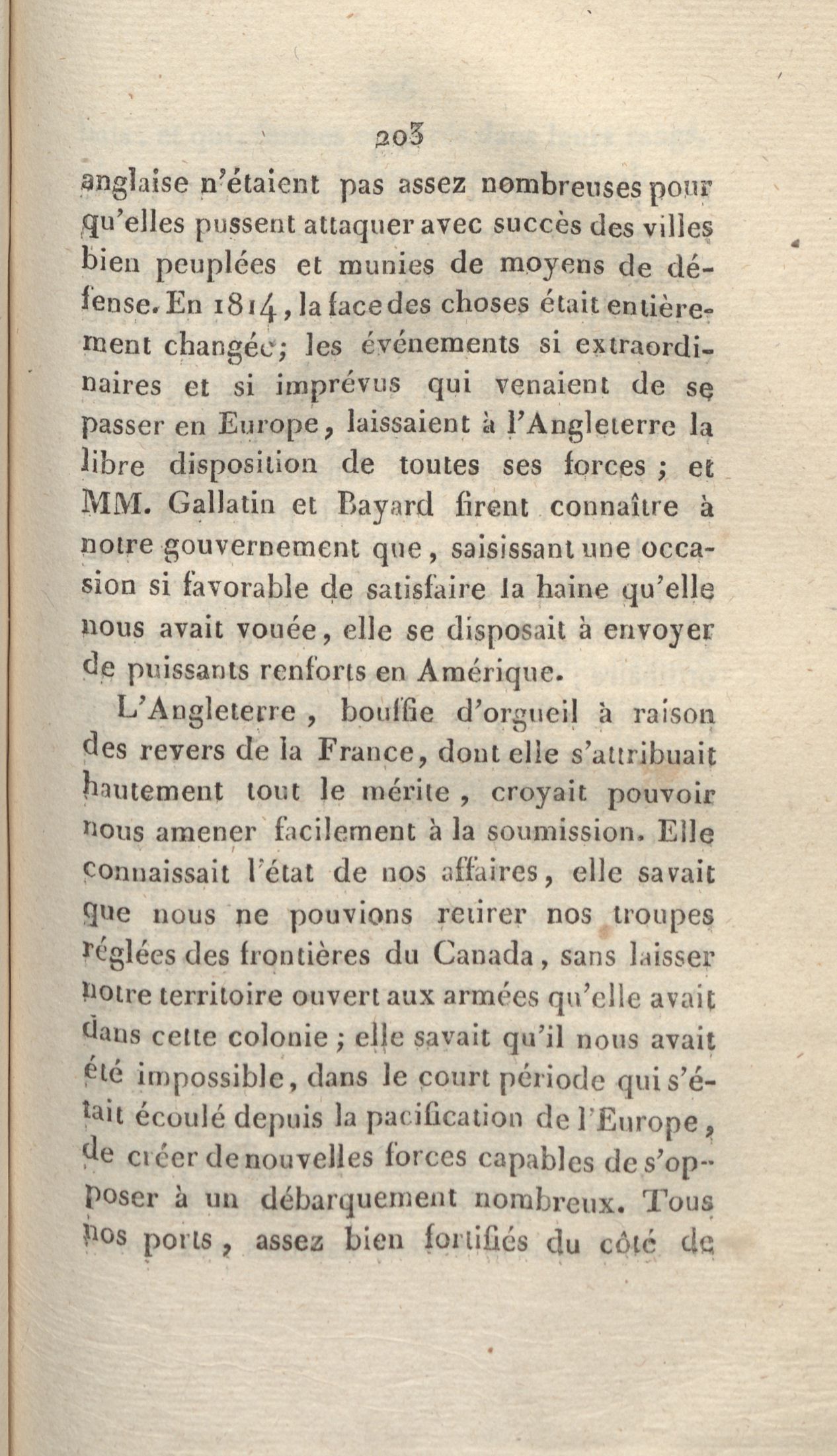 203

anglaise n'étaient pas assez nombreuses pour qu'elles pussent attaquer avec succès des villes bien peuplées et munies de moyens de défense. En 1814, la face des choses était entièrement changée; les événements si extraordinaires et si imprévus qui venaient de se passer en Europe, laissaient à l'Angleterre la libre disposition de toutes ses forces ; et MM. Gallatin et Bayard firent connaître à notre gouvernement que, saisissant une occasion si favorable de satisfaire la haine qu'elle nous avait vouée, elle se disposait à envoyer de puissants renforts en Amérique.

L'Angleterre, bouffie d'orgueil à raison des revers de la France, dont elle s'attribuait hautement tout le mérite, croyait pouvoir nous amener facilement à la soumission. Elle connaissait l'état de nos affaires, elle savait que nous ne pouvions retirer nos troupes réglées des frontières du Canada, sans laisser notre territoire ouvert aux armées qu'elle avait dans cette colonie ; elle savait qu'il nous avait été impossible, dans le court période qui s'était écoulé depuis la pacification de l'Europe, de créer de nouvelles forces capables de s'opposer à un débarquement nombreux. Tous nos ports, assez bien fortifiés du côté de